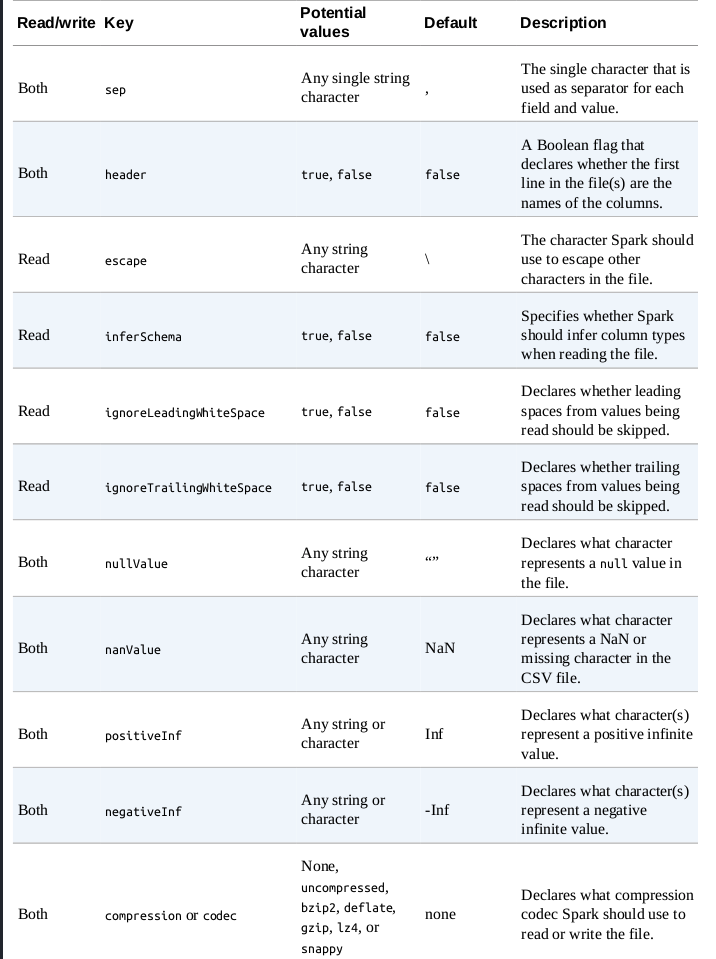 | Read/write | Key | Potential values | Default | Description |
|---|---|---|---|---|
| Both | sep | Any single string character | , | The single character that is used as separator for each field and value. |
| Both | header | true, false | false | A Boolean flag that declares whether the first line in the file(s) are the names of the columns. |
| Read | escape | Any string character | \ | The character Spark should use to escape other characters in the file. |
| Read | inferSchema | true, false | false | Specifies whether Spark should infer column types when reading the file. |
| Read | ignoreLeadingWhiteSpace | true, false | false | Declares whether leading spaces from values being read should be skipped. |
| Read | ignoreTrailingWhiteSpace | true, false | false | Declares whether trailing spaces from values being read should be skipped. |
| Both | nullValue | Any string character | “” | Declares what character represents a null value in the file. |
| Both | nanValue | Any string character | NaN | Declares what character represents a NaN or missing character in the CSV file. |
| Both | positiveInf | Any string or character | Inf | Declares what character(s) represent a positive infinite value. |
| Both | negativeInf | Any string or character | -Inf | Declares what character(s) represent a negative infinite value. |
| Both | compression or codec | None, uncompressed, bzip2, deflate, gzip, lz4, or snappy | none | Declares what compression codec Spark should use to read or write the file. |